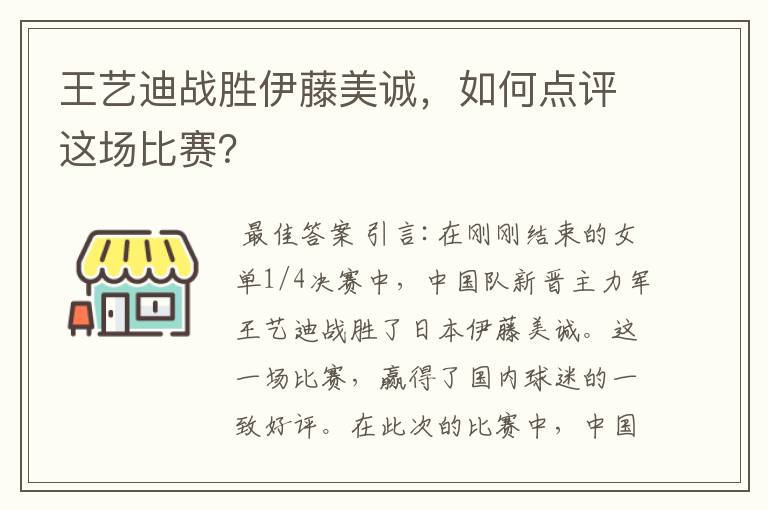 王艺迪战胜伊藤美诚，如何点评这场比赛？

最佳答案 引言：在刚刚结束的女单1/4决赛中，中国队新晋主力军王艺迪战胜了日本伊藤美诚。这一场比赛，赢得了国内球迷的一致好评。在此次的比赛中，中国